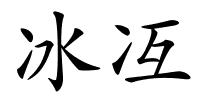 冰冱